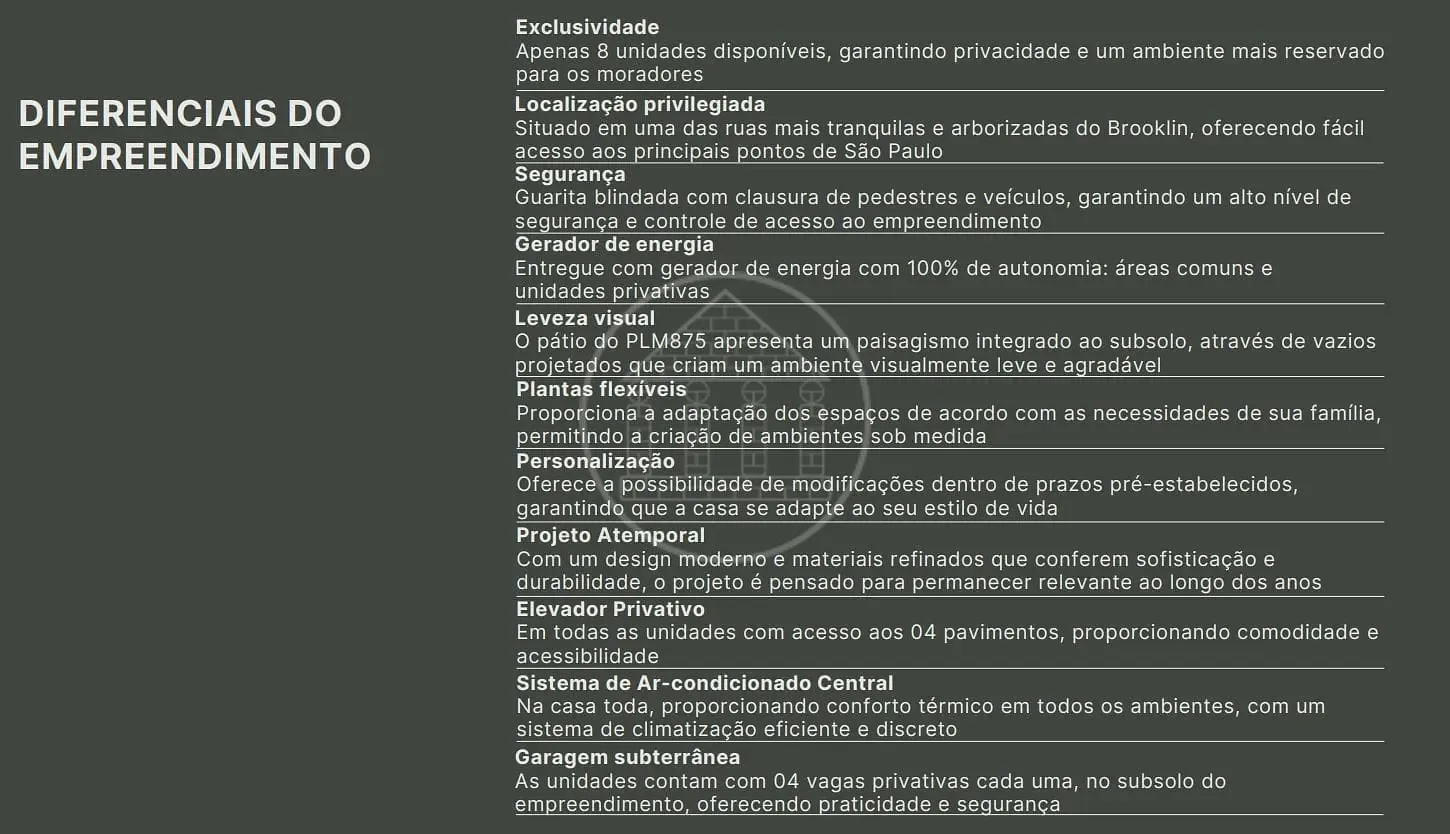 DIFERENCIAIS DO EMPREENDIMENTO

Exclusividade
Apenas 8 unidades disponíveis, garantindo privacidade e um ambiente mais reservado para os moradores

Localização privilegiada
Situado em uma das ruas mais tranquilas e arborizadas do Brooklin, oferecendo fácil acesso aos principais pontos de São Paulo

Segurança
Guarita blindada com clausura de pedestres e veículos, garantindo um alto nível de segurança e controle de acesso ao empreendimento

Gerador de energia
Entregue com gerador de energia com 100% de autonomia: áreas comuns e unidades privativas

Leveza visual
O pátio do PLM875 apresenta um paisagismo integrado ao subsolo, através de vazios projetados que criam um ambiente visualmente leve e agradável

Plantas flexíveis
Proporciona a adaptação dos espaços de acordo com as necessidades de sua família, permitindo a criação de ambientes sob medida

Personalização
Oferece a possibilidade de modificações dentro de prazos pré-estabelecidos, garantindo que a casa se adapte ao seu estilo de vida

Projeto Atemporal
Com um design moderno e materiais refinados que conferem sofisticação e durabilidade, o projeto é pensado para permanecer relevante ao longo dos anos

Elevador Privativo
Em todas as unidades com acesso aos 04 pavimentos, proporcionando comodidade e acessibilidade

Sistema de Ar-condicionado Central
Na casa toda, proporcionando conforto térmico em todos os ambientes, com um sistema de climatização eficiente e discreto

Garagem subterrânea
As unidades contam com 04 vagas privativas cada uma, no subsolo do empreendimento, oferecendo praticidade e segurança